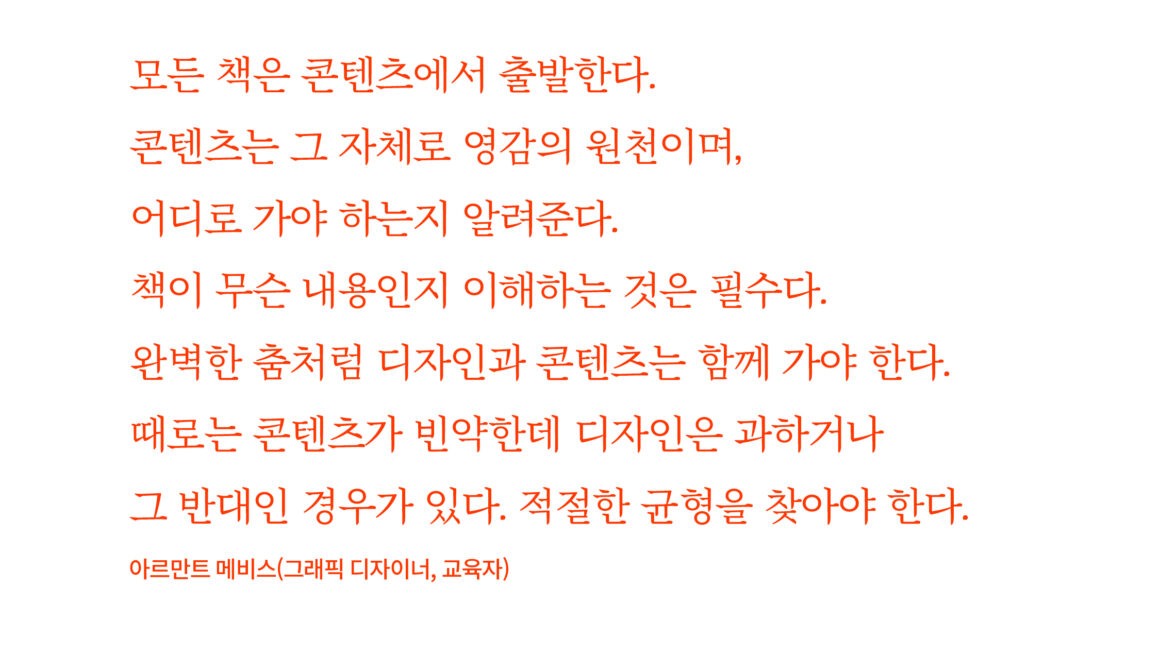 모든 책은 콘텐츠에서 출발한다.
콘텐츠는 그 자체로 영감의 원천이며,
어디로 가야 하는지 알려준다.
책이 무슨 내용인지 이해하는 것은 필수다.
완벽한 춤처럼 디자인과 콘텐츠는 함께 가야 한다.
때로는 콘텐츠가 빈약한데 디자인은 과하거나
그 반대인 경우가 있다. 적절한 균형을 찾아야 한다.

아르만트 메비스(그래픽 디자이너, 교육자)